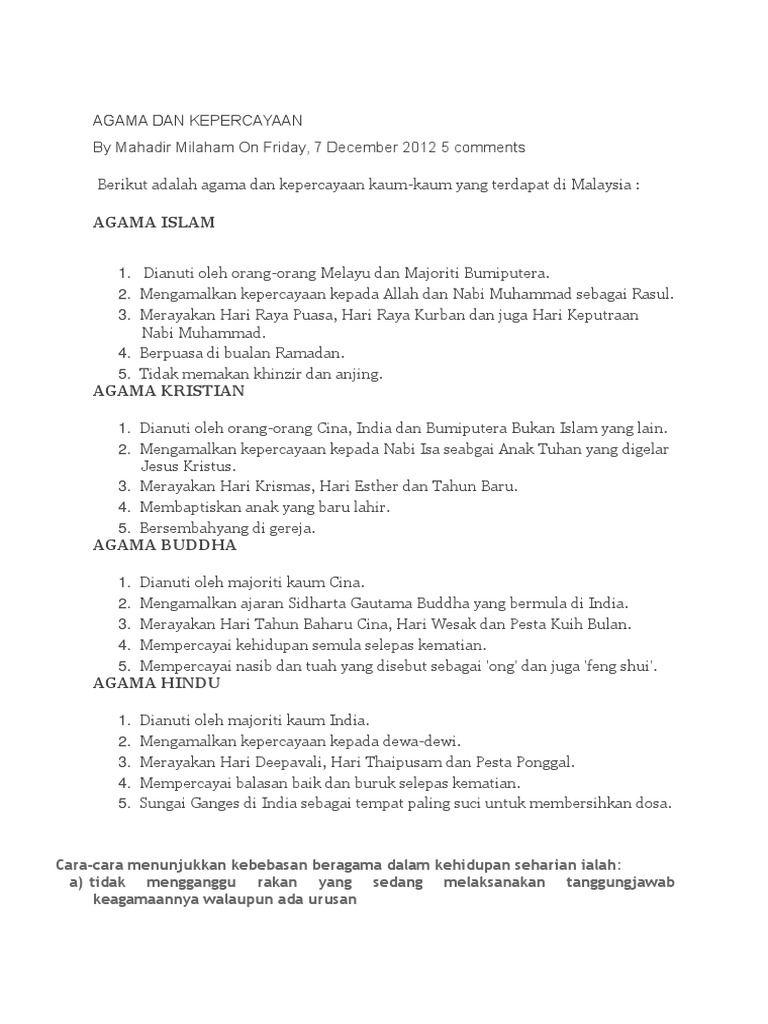 AGAMA DAN KEPERCAYAAN

By Mahadir Milaham On Friday, 7 December 2012 5 comments

Berikut adalah agama dan kepercayaan kaum-kaum yang terdapat di Malaysia :

AGAMA ISLAM

1. Dianuti oleh orang-orang Melayu dan Majoriti Bumiputera.
2. Mengamalkan kepercayaan kepada Allah dan Nabi Muhammad sebagai Rasul.
3. Merayakan Hari Raya Puasa, Hari Raya Kurban dan juga Hari Keputraan Nabi Muhammad.
4. Berpuasa di bualan Ramadan.
5. Tidak memakan khinzir dan anjing.

AGAMA KRISTIAN

1. Dianuti oleh orang-orang Cina, India dan Bumiputera Bukan Islam yang lain.
2. Mengamalkan kepercayaan kepada Nabi Isa seabgai Anak Tuhan yang digelar Jesus Kristus.
3. Merayakan Hari Krismas, Hari Esther dan Tahun Baru.
4. Membaptiskan anak yang baru lahir.
5. Bersembahyang di gereja.

AGAMA BUDDHA

1. Dianuti oleh majoriti kaum Cina.
2. Mengamalkan ajaran Sidharta Gautama Buddha yang bermula di India.
3. Merayakan Hari Tahun Baharu Cina, Hari Wesak dan Pesta Kuih Bulan.
4. Mempercayai kehidupan semula selepas kematian.
5. Mempercayai nasib dan tuah yang disebut sebagai 'ong' dan juga 'feng shui'.

AGAMA HINDU

1. Dianuti oleh majoriti kaum India.
2. Mengamalkan kepercayaan kepada dewa-dewi.
3. Merayakan Hari Deepavali, Hari Thaipusam dan Pesta Ponggal.
4. Mempercayai balasan baik dan buruk selepas kematian.
5. Sungai Ganges di India sebagai tempat paling suci untuk membersihkan dosa.

Cara-cara menunjukkan kebebasan beragama dalam kehidupan seharian ialah:
a) tidak mengganggu rakan yang sedang melaksanakan tanggungjawab keagamaannya walaupun ada urusan